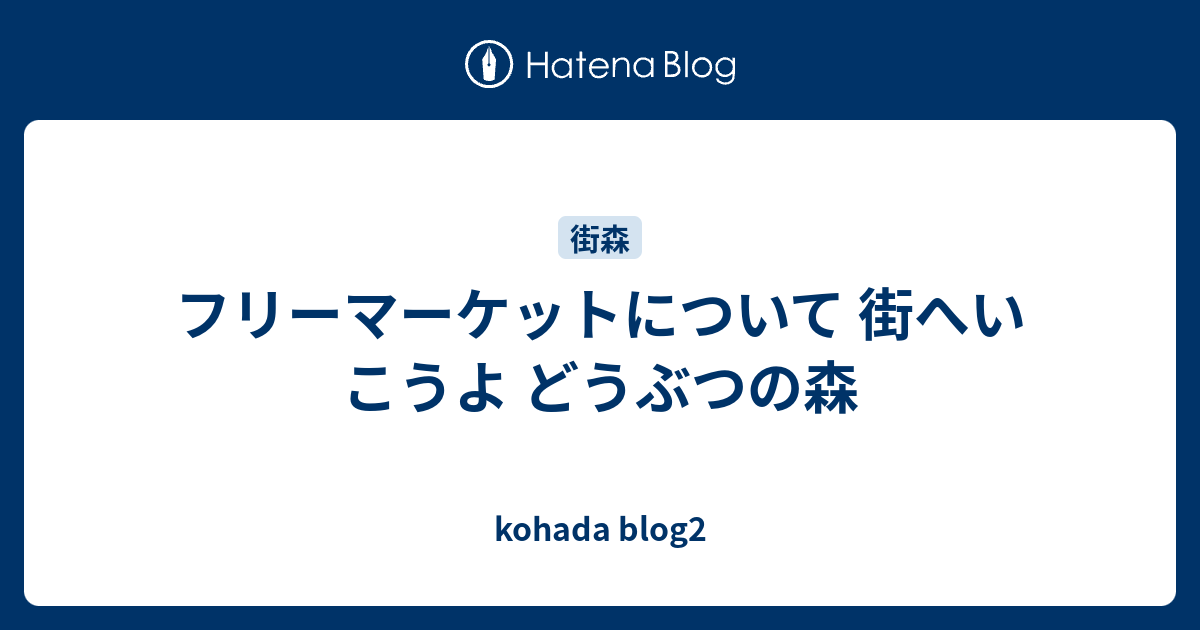 Hatena Blog

街森

フリーマーケットについて 街へいこうよ どうぶつの森

kohada blog2